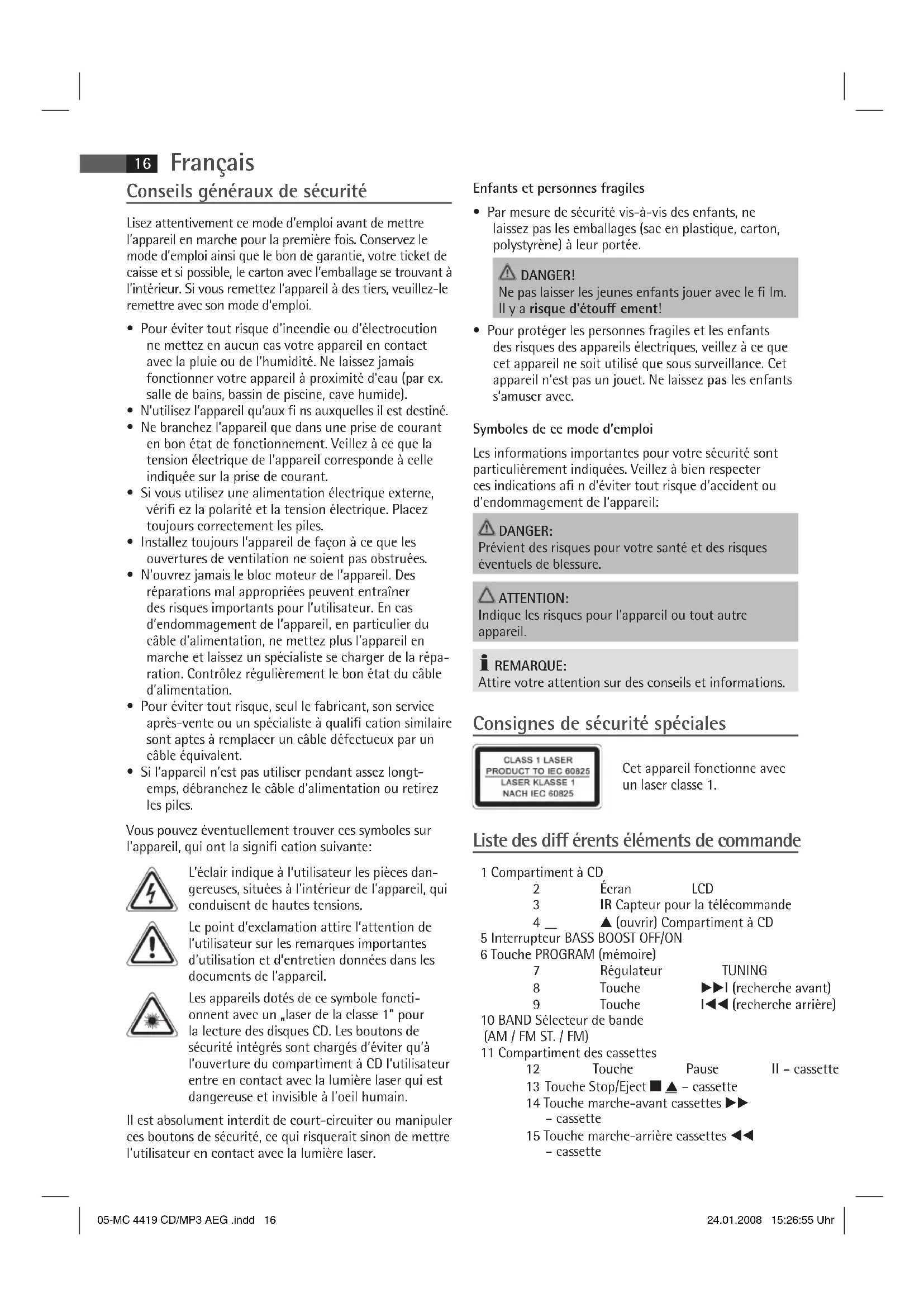 16 Français

Conseils généraux de sécurité

Lisez attentivement ce mode d'emploi avant de mettre l'appareil en marche pour la première fois. Conservez le mode d'emploi ainsi que le bon de garantie, votre ticket de caisse et si possible, le carton avec l'emballage se trouvant à l'intérieur. Si vous remettez l'appareil à des tiers, veuillez-le remettre avec son mode d'emploi.

• Pour éviter tout risque d'incendie ou d'électrocution ne mettez en aucun cas votre appareil en contact avec la pluie ou de l'humidité. Ne laissez jamais fonctionner votre appareil à proximité d'eau (par ex. salle de bains, bassin de piscine, cave humide).
• N'utilisez l'appareil qu'aux fi ns auxquelles il est destiné.
• Ne branchez l'appareil que dans une prise de courant en bon état de fonctionnement. Veillez à ce que la tension électrique de l'appareil corresponde à celle indiquée sur la prise de courant.
• Si vous utilisez une alimentation électrique externe, vérifi ez la polarité et la tension électrique. Placez toujours correctement les piles.
• Installez toujours l'appareil de façon à ce que les ouvertures de ventilation ne soient pas obstruées.
• N'ouvrez jamais le bloc moteur de l'appareil. Des réparations mal appropriées peuvent entraîner des risques importants pour l'utilisateur. En cas d'endommagement de l'appareil, en particulier du câble d'alimentation, ne mettez plus l'appareil en marche et laissez un spécialiste se charger de la réparation. Contrôlez régulièrement le bon état du câble d'alimentation.
• Pour éviter tout risque, seul le fabricant, son service après-vente ou un spécialiste à qualifi cation similaire sont aptes à remplacer un câble défectueux par un câble équivalent.
• Si l'appareil n'est pas utiliser pendant assez longtemps, débranchez le câble d'alimentation ou retirez les piles.

Vous pouvez éventuellement trouver ces symboles sur l'appareil, qui ont la signifi cation suivante:

L'éclair indique à l'utilisateur les pièces dangereuses, situées à l'intérieur de l'appareil, qui conduisent de hautes tensions.

Le point d'exclamation attire l'attention de l'utilisateur sur les remarques importantes d'utilisation et d'entretien données dans les documents de l'appareil.

Les appareils dotés de ce symbole fonctionnent avec un „laser de la classe 1" pour la lecture des disques CD. Les boutons de sécurité intégrés sont chargés d'éviter qu'à l'ouverture du compartiment à CD l'utilisateur entre en contact avec la lumière laser qui est dangereuse et invisible à l'oeil humain.

Il est absolument interdit de court-circuiter ou manipuler ces boutons de sécurité, ce qui risquerait sinon de mettre l'utilisateur en contact avec la lumière laser.

Enfants et personnes fragiles

• Par mesure de sécurité vis-à-vis des enfants, ne laissez pas les emballages (sac en plastique, carton, polystyrène) à leur portée.

DANGER!
Ne pas laisser les jeunes enfants jouer avec le fi lm. Il y a risque d'étouff ement!

• Pour protéger les personnes fragiles et les enfants des risques des appareils électriques, veillez à ce que cet appareil ne soit utilisé que sous surveillance. Cet appareil n'est pas un jouet. Ne laissez pas les enfants s'amuser avec.

Symboles de ce mode d'emploi

Les informations importantes pour votre sécurité sont particulièrement indiquées. Veillez à bien respecter ces indications afi n d'éviter tout risque d'accident ou d'endommagement de l'appareil:

DANGER:
Prévient des risques pour votre santé et des risques éventuels de blessure.

ATTENTION:
Indique les risques pour l'appareil ou tout autre appareil.

REMARQUE:
Attire votre attention sur des conseils et informations.

Consignes de sécurité spéciales

CLASS 1 LASER PRODUCT TO IEC 60825 LASER KLASSE 1 NACH IEC 60825

Cet appareil fonctionne avec un laser classe 1.

Liste des diff érents éléments de commande

1 Compartiment à CD
2 Écran LCD
3 IR Capteur pour la télécommande
4 __ ▲ (ouvrir) Compartiment à CD
5 Interrupteur BASS BOOST OFF/ON
6 Touche PROGRAM (mémoire)
7 Régulateur TUNING
8 Touche ▶▶I (recherche avant)
9 Touche I◀◀ (recherche arrière)
10 BAND Sélecteur de bande (AM / FM ST. / FM)
11 Compartiment des cassettes
12 Touche Pause II – cassette
13 Touche Stop/Eject ■ ▲ – cassette
14 Touche marche-avant cassettes ▶▶ – cassette
15 Touche marche-arrière cassettes ◀◀ – cassette

05-MC 4419 CD/MP3 AEG .indd 16
24.01.2008 15:26:55 Uhr